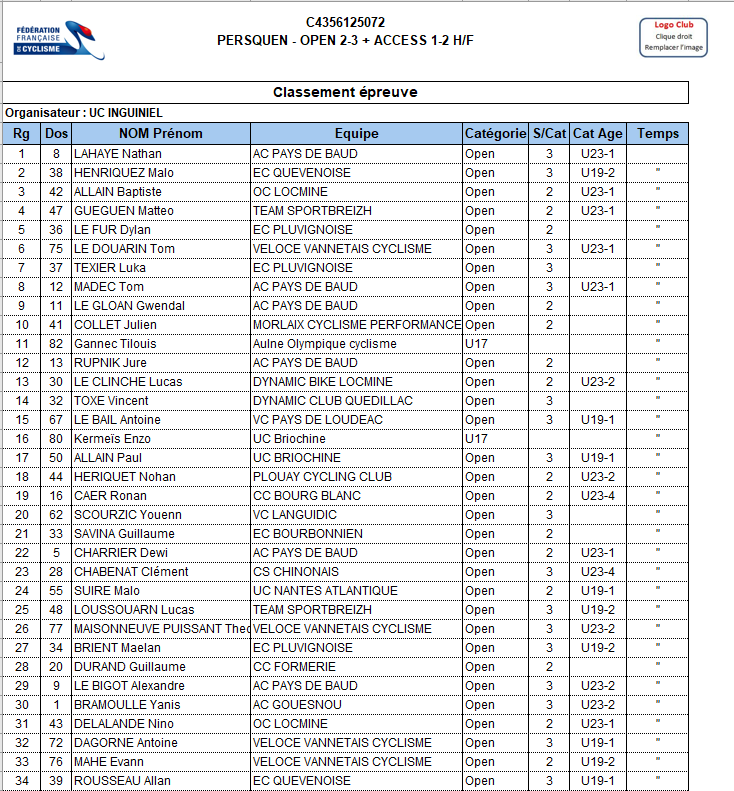 FÉDÉRATION FRANÇAISE DE CYCLISME

C4356125072
PERSQUEN - OPEN 2-3 + ACCESS 1-2 H/F

Logo Club
Clique droit
Remplacer l'image

Classement épreuve

Organisateur : UC INGUINIEL

| Rg | Dos | NOM Prénom | Equipe | Catégorie | S/Cat | Cat Age | Temps |
|---|---|---|---|---|---|---|---|
| 1 | 8 | LAHAYE Nathan | AC PAYS DE BAUD | Open | 3 | U23-1 | |
| 2 | 38 | HENRIQUEZ Malo | EC QUEVENOISE | Open | 3 | U19-2 | " |
| 3 | 42 | ALLAIN Baptiste | OC LOCMINE | Open | 2 | U23-1 | " |
| 4 | 47 | GUEGUEN Matteo | TEAM SPORTBREIZH | Open | 2 | U23-1 | " |
| 5 | 36 | LE FUR Dylan | EC PLUVIGNOISE | Open | 2 | | " |
| 6 | 75 | LE DOUARIN Tom | VELOCE VANNETAIS CYCLISME | Open | 3 | U23-1 | " |
| 7 | 37 | TEXIER Luka | EC PLUVIGNOISE | Open | 3 | | " |
| 8 | 12 | MADEC Tom | AC PAYS DE BAUD | Open | 3 | U23-1 | " |
| 9 | 11 | LE GLOAN Gwendal | AC PAYS DE BAUD | Open | 2 | | " |
| 10 | 41 | COLLET Julien | MORLAIX CYCLISME PERFORMANCE | Open | 2 | | " |
| 11 | 82 | Gannec Tilouis | Aulne Olympique cyclisme | U17 | | | " |
| 12 | 13 | RUPNIK Jure | AC PAYS DE BAUD | Open | 2 | | " |
| 13 | 30 | LE CLINCHE Lucas | DYNAMIC BIKE LOCMINE | Open | 2 | U23-2 | " |
| 14 | 32 | TOXE Vincent | DYNAMIC CLUB QUEDILLAC | Open | 3 | | " |
| 15 | 67 | LE BAIL Antoine | VC PAYS DE LOUDEAC | Open | 3 | U19-1 | " |
| 16 | 80 | Kermeïs Enzo | UC Briochine | U17 | | | " |
| 17 | 50 | ALLAIN Paul | UC BRIOCHINE | Open | 3 | U19-1 | " |
| 18 | 44 | HERIQUET Nohan | PLOUAY CYCLING CLUB | Open | 2 | U23-2 | " |
| 19 | 16 | CAER Ronan | CC BOURG BLANC | Open | 2 | U23-4 | " |
| 20 | 62 | SCOURZIC Youenn | VC LANGUIDIC | Open | 3 | | " |
| 21 | 33 | SAVINA Guillaume | EC BOURBONNIEN | Open | 2 | | " |
| 22 | 5 | CHARRIER Dewi | AC PAYS DE BAUD | Open | 2 | U23-1 | " |
| 23 | 28 | CHABENAT Clément | CS CHINONAIS | Open | 3 | U23-4 | " |
| 24 | 55 | SUIRE Malo | UC NANTES ATLANTIQUE | Open | 2 | U19-1 | " |
| 25 | 48 | LOUSSOUARN Lucas | TEAM SPORTBREIZH | Open | 3 | U19-2 | " |
| 26 | 77 | MAISONNEUVE PUISSANT Theo | VELOCE VANNETAIS CYCLISME | Open | 3 | U23-2 | " |
| 27 | 34 | BRIENT Maelan | EC PLUVIGNOISE | Open | 3 | U19-2 | " |
| 28 | 20 | DURAND Guillaume | CC FORMERIE | Open | 2 | | " |
| 29 | 9 | LE BIGOT Alexandre | AC PAYS DE BAUD | Open | 3 | U23-2 | " |
| 30 | 1 | BRAMOULLE Yanis | AC GOUESNOU | Open | 3 | U23-2 | " |
| 31 | 43 | DELALANDE Nino | OC LOCMINE | Open | 2 | U23-1 | " |
| 32 | 72 | DAGORNE Antoine | VELOCE VANNETAIS CYCLISME | Open | 3 | U19-1 | " |
| 33 | 76 | MAHE Evann | VELOCE VANNETAIS CYCLISME | Open | 2 | U19-2 | " |
| 34 | 39 | ROUSSEAU Allan | EC QUEVENOISE | Open | 3 | U19-1 | " |